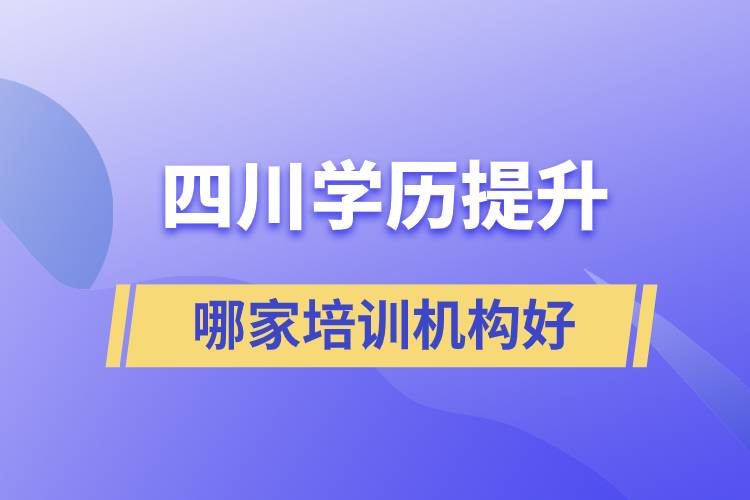 四川学历提升

哪家培训机构好